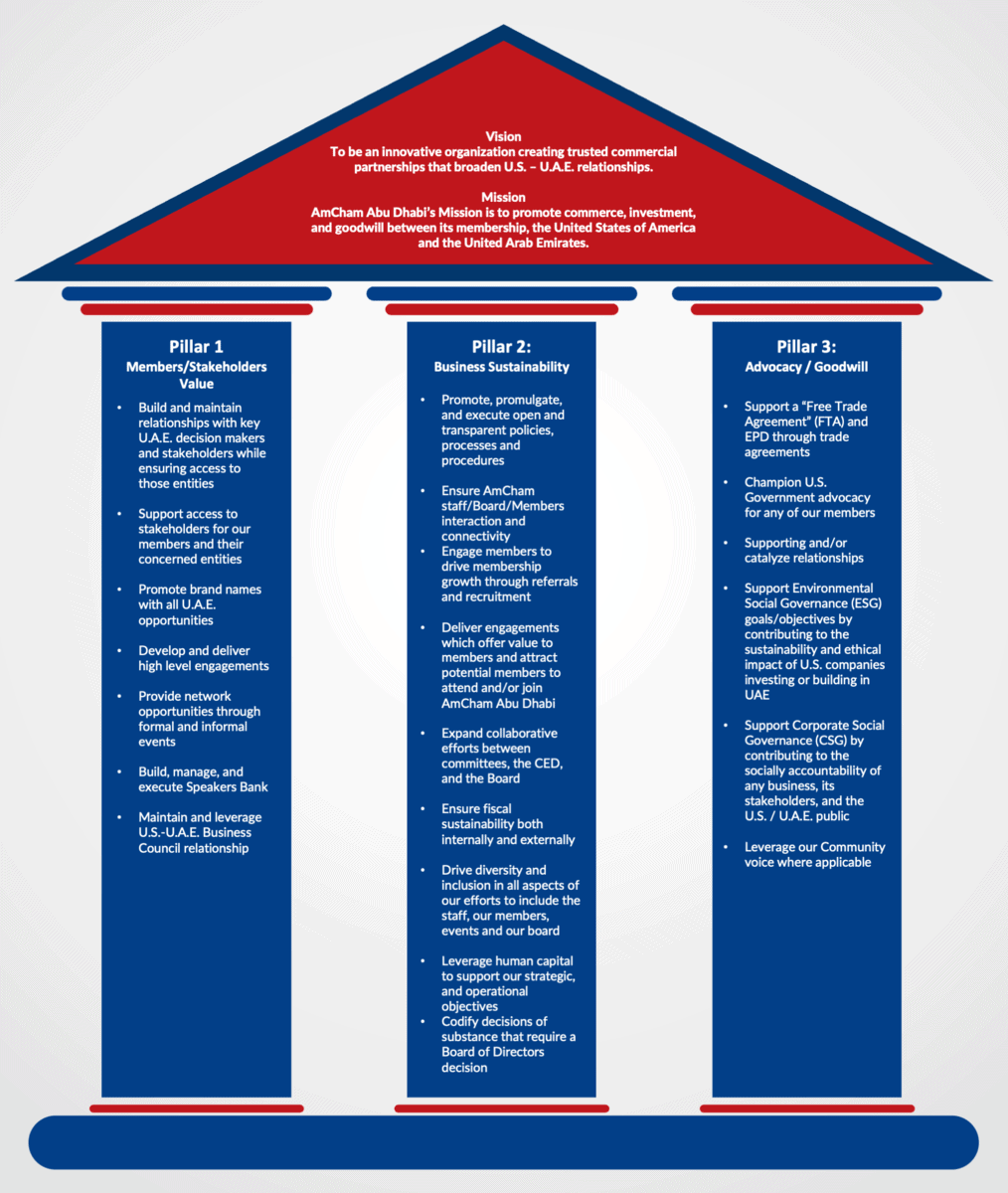 Vision
To be an innovative organization creating trusted commercial partnerships that broaden U.S. – U.A.E. relationships.

Mission
AmCham Abu Dhabi's Mission is to promote commerce, investment, and goodwill between its membership, the United States of America and the United Arab Emirates.

Pillar 1
Members/Stakeholders Value

• Build and maintain relationships with key U.A.E. decision makers and stakeholders while ensuring access to those entities

• Support access to stakeholders for our members and their concerned entities

• Promote brand names with all U.A.E. opportunities

• Develop and deliver high level engagements

• Provide network opportunities through formal and informal events

• Build, manage, and execute Speakers Bank

• Maintain and leverage U.S.-U.A.E. Business Council relationship

Pillar 2:
Business Sustainability

• Promote, promulgate, and execute open and transparent policies, processes and procedures

• Ensure AmCham staff/Board/Members interaction and connectivity
• Engage members to drive membership growth through referrals and recruitment

• Deliver engagements which offer value to members and attract potential members to attend and/or join AmCham Abu Dhabi

• Expand collaborative efforts between committees, the CED, and the Board

• Ensure fiscal sustainability both internally and externally

• Drive diversity and inclusion in all aspects of our efforts to include the staff, our members, events and our board

• Leverage human capital to support our strategic, and operational objectives
• Codify decisions of substance that require a Board of Directors decision

Pillar 3:
Advocacy / Goodwill

• Support a "Free Trade Agreement" (FTA) and EPD through trade agreements

• Champion U.S. Government advocacy for any of our members

• Supporting and/or catalyze relationships

• Support Environmental Social Governance (ESG) goals/objectives by contributing to the sustainability and ethical impact of U.S. companies investing or building in UAE

• Support Corporate Social Governance (CSG) by contributing to the socially accountability of any business, its stakeholders, and the U.S. / U.A.E. public

• Leverage our Community voice where applicable